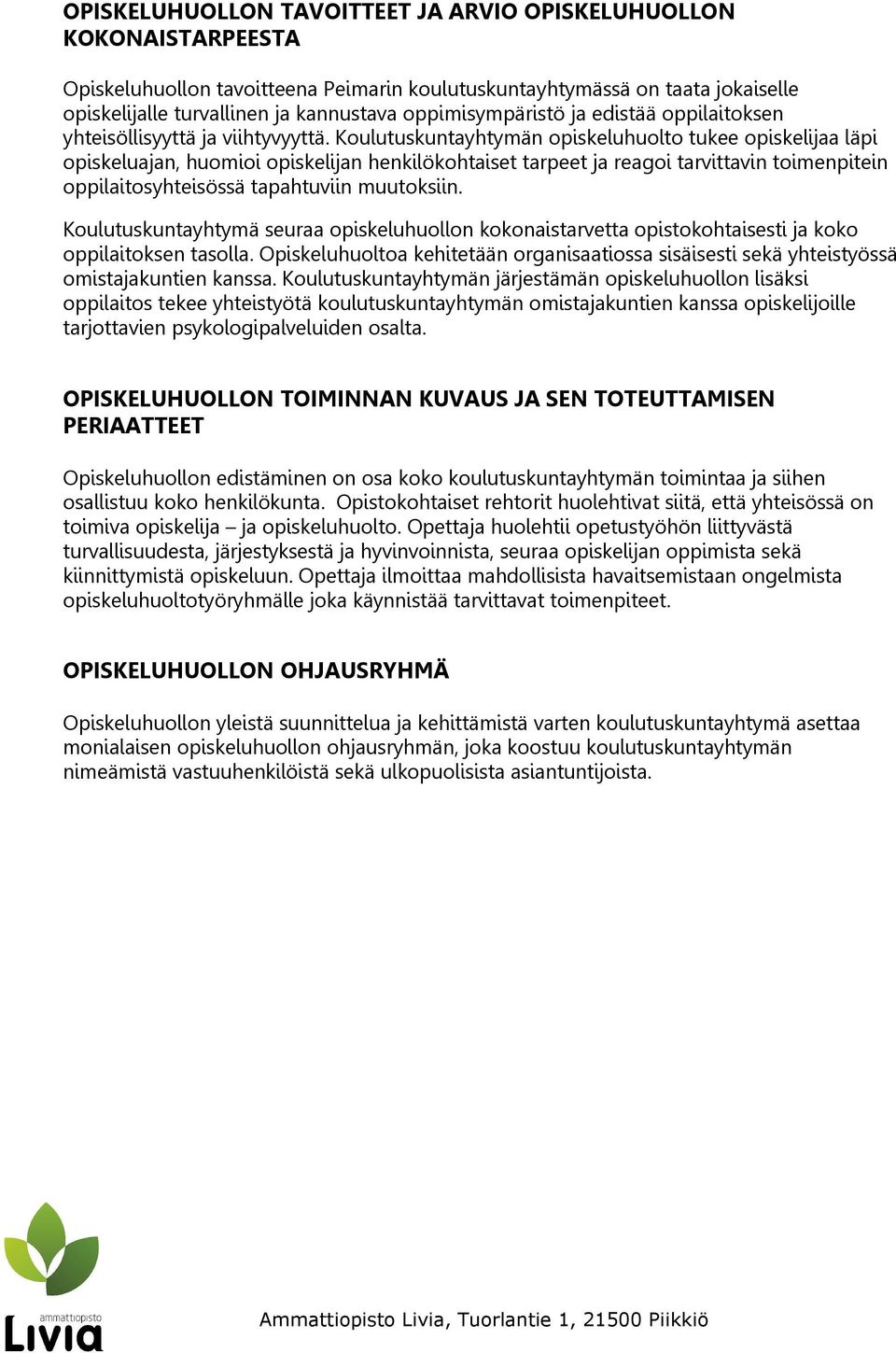 OPISKELUHUOLLON TAVOITTEET JA ARVIO OPISKELUHUOLLON KOKONAISTARPEESTA

Opiskeluhuollon tavoitteena Peimarin koulutuskuntayhtymässä on taata jokaiselle opiskelijalle turvallinen ja kannustava oppimisympäristö ja edistää oppilaitoksen yhteisöllisyyttä ja viihtyvyyttä. Koulutuskuntayhtymän opiskeluhuolto tukee opiskelijaa läpi opiskeluajan, huomioi opiskelijan henkilökohtaiset tarpeet ja reagoi tarvittavin toimenpitein oppilaitosyhteisössä tapahtuviin muutoksiin.

Koulutuskuntayhtymä seuraa opiskeluhuollon kokonaistarvetta opistokohtaisesti ja koko oppilaitoksen tasolla. Opiskeluhuoltoa kehitetään organisaatiossa sisäisesti sekä yhteistyössä omistajakuntien kanssa. Koulutuskuntayhtymän järjestämän opiskeluhuollon lisäksi oppilaitos tekee yhteistyötä koulutuskuntayhtymän omistajakuntien kanssa opiskelijoille tarjottavien psykologipalveluiden osalta.

OPISKELUHUOLLON TOIMINNAN KUVAUS JA SEN TOTEUTTAMISEN PERIAATTEET

Opiskeluhuollon edistäminen on osa koko koulutuskuntayhtymän toimintaa ja siihen osallistuu koko henkilökunta. Opistokohtaiset rehtorit huolehtivat siitä, että yhteisössä on toimiva opiskelija – ja opiskeluhuolto. Opettaja huolehtii opetustyöhön liittyvästä turvallisuudesta, järjestyksestä ja hyvinvoinnista, seuraa opiskelijan oppimista sekä kiinnittymistä opiskeluun. Opettaja ilmoittaa mahdollisista havaitsemistaan ongelmista opiskeluhuoltotyöryhmälle joka käynnistää tarvittavat toimenpiteet.

OPISKELUHUOLLON OHJAUSRYHMÄ

Opiskeluhuollon yleistä suunnittelua ja kehittämistä varten koulutuskuntayhtymä asettaa monialaisen opiskeluhuollon ohjausryhmän, joka koostuu koulutuskuntayhtymän nimeämistä vastuuhenkilöistä sekä ulkopuolisista asiantuntijoista.

ammattiopisto
Livia

Ammattiopisto Livia, Tuorlantie 1, 21500 Piikkiö